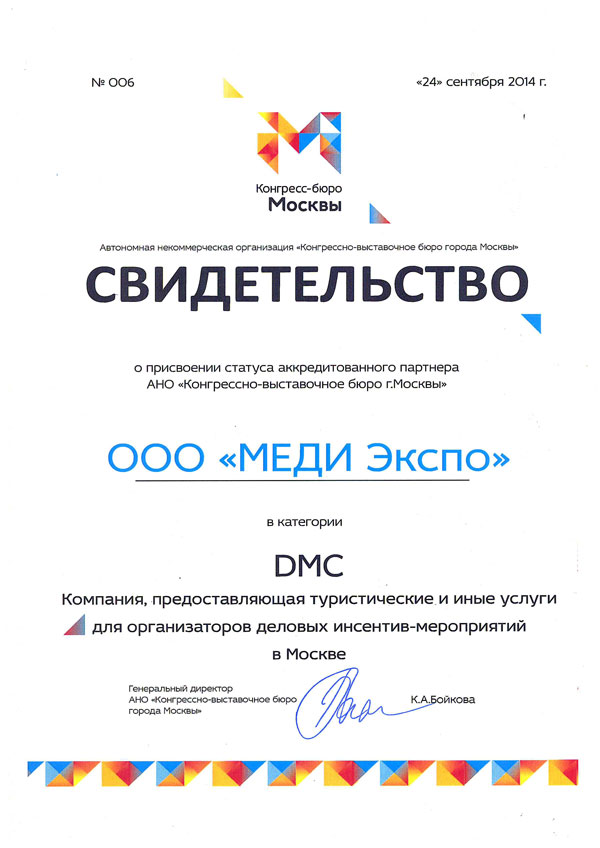 № 006

«24» сентября 2014 г.

Конгресс-бюро
Москвы

Автономная некоммерческая организация «Конгрессно-выставочное бюро города Москвы»

СВИДЕТЕЛЬСТВО

о присвоении статуса аккредитованного партнера
АНО «Конгрессно-выставочное бюро г.Москвы»

ООО «МЕДИ Экспо»

в категории

DMC

Компания, предоставляющая туристические и иные услуги для организаторов деловых инсентив-мероприятий в Москве

Генеральный директор
АНО «Конгрессно-выставочное бюро города Москвы»

К.А.Бойкова